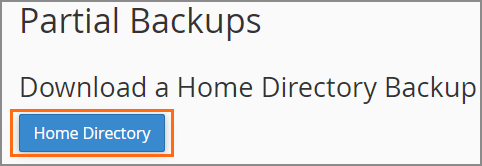 Partial Backups

Download a Home Directory Backup

Home Directory